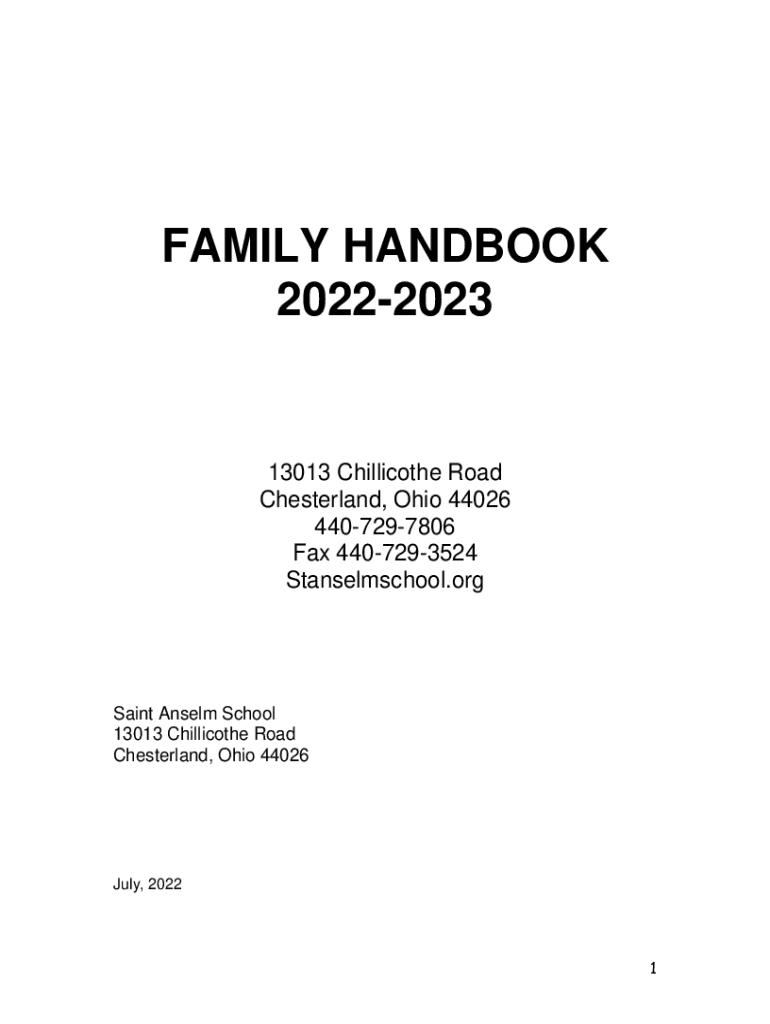 FAMILY HANDBOOK
2022-2023

13013 Chillicothe Road
Chesterland, Ohio 44026
440-729-7806
Fax 440-729-3524
Stanselmschool.org

Saint Anselm School
13013 Chillicothe Road
Chesterland, Ohio 44026

July, 2022

1